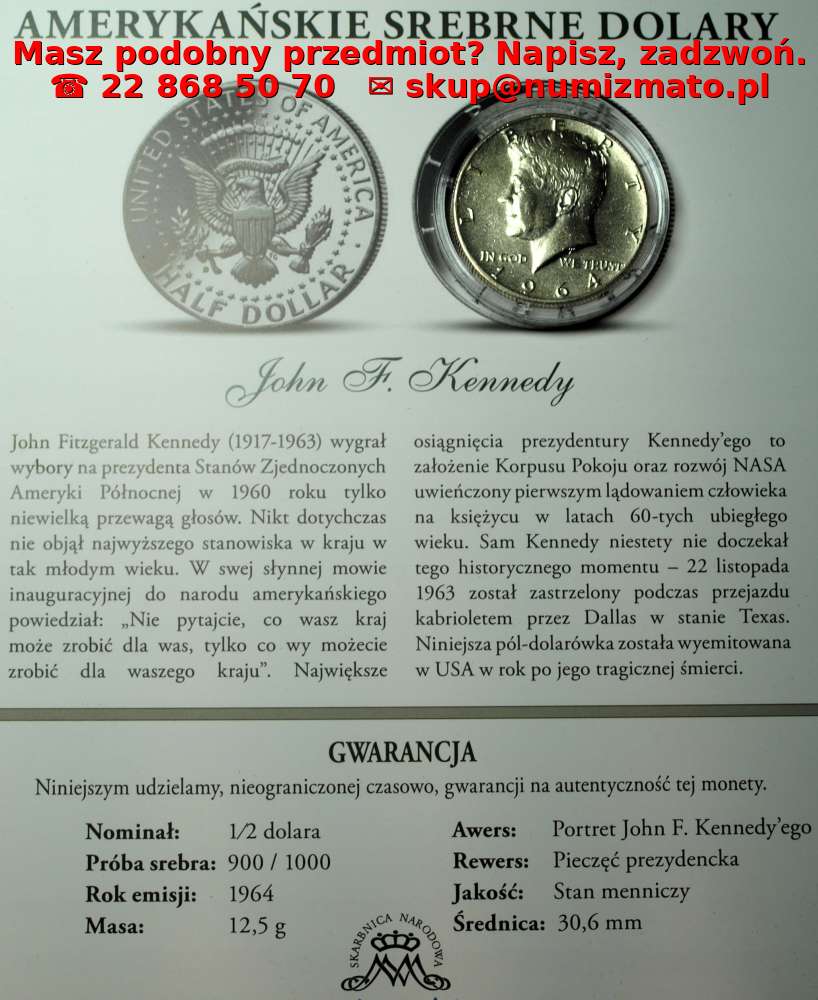 AMERYKAŃSKIE SREBRNE DOLARY
Masz podobny przedmiot? Napisz, zadzwoń.
☎ 22 868 50 70 ✉ skup@numizmato.pl

UNITED STATES OF AMERICA
HALF DOLLAR

LIBERTY
IN GOD WE TRUST
1964

John F. Kennedy

John Fitzgerald Kennedy (1917-1963) wygrał wybory na prezydenta Stanów Zjednoczonych Ameryki Północnej w 1960 roku tylko niewielką przewagą głosów. Nikt dotychczas nie objął najwyższego stanowiska w kraju w tak młodym wieku. W swej słynnej mowie inauguracyjnej do narodu amerykańskiego powiedział: „Nie pytajcie, co wasz kraj może zrobić dla was, tylko co wy możecie zrobić dla waszego kraju". Największe osiągnięcia prezydentury Kennedy'ego to założenie Korpusu Pokoju oraz rozwój NASA uwieńczony pierwszym lądowaniem człowieka na księżycu w latach 60-tych ubiegłego wieku. Sam Kennedy niestety nie doczekał tego historycznego momentu – 22 listopada 1963 został zastrzelony podczas przejazdu kabrioletem przez Dallas w stanie Texas. Niniejsza pól-dolarówka została wyemitowana w USA w rok po jego tragicznej śmierci.

GWARANCJA

Niniejszym udzielamy, nieograniczonej czasowo, gwarancji na autentyczność tej monety.

Nominał: 1/2 dolara
Próba srebra: 900 / 1000
Rok emisji: 1964
Masa: 12,5 g

Awers: Portret John F. Kennedy'ego
Rewers: Pieczęć prezydencka
Jakość: Stan menniczy
Średnica: 30,6 mm

SKARBNICA NARODOWA